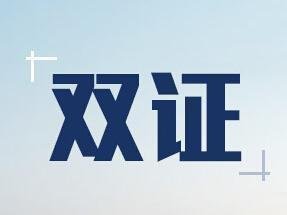 双证